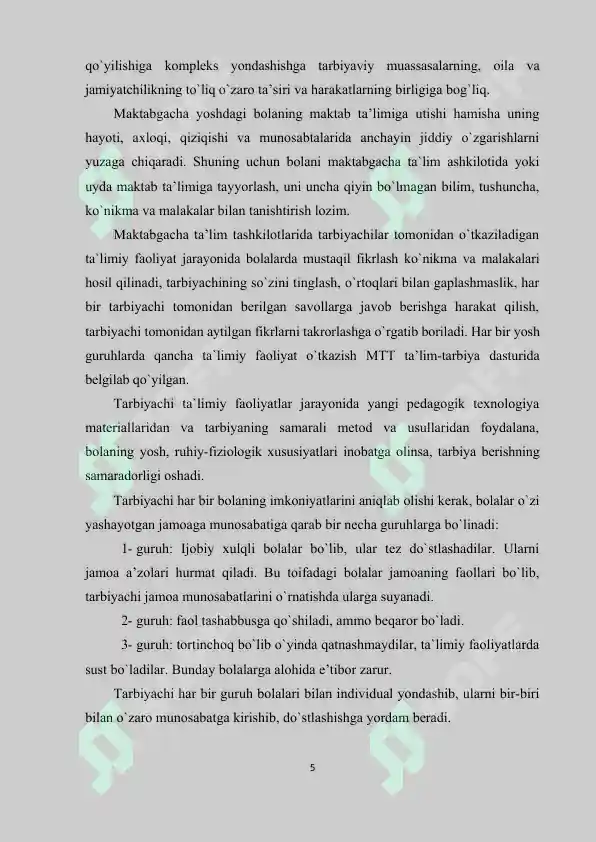 qo`yilishiga kompleks yondashishga tarbiyaviy muassasalarning, oila va jamiyatchilikning to`liq o`zaro ta'siri va harakatlarning birligiga bog`liq.

Maktabgacha yoshdagi bolaning maktab ta'limiga utishi hamisha uning hayoti, axloqi, qiziqishi va munosabtalarida anchayin jiddiy o`zgarishlarni yuzaga chiqaradi. Shuning uchun bolani maktabgacha ta`lim ashkilotida yoki uyda maktab ta'limiga tayyorlash, uni uncha qiyin bo`lmagan bilim, tushuncha, ko`nikma va malakalar bilan tanishtirish lozim.

Maktabgacha ta`lim tashkilotlarida tarbiyachilar tomonidan o`tkaziladigan ta`limiy faoliyat jarayonida bolalarda mustaqil fikrlash ko`nikma va malakalari hosil qilinadi, tarbiyachining so`zini tinglash, o`rtoqlari bilan gaplashmaslik, har bir tarbiyachi tomonidan berilgan savollarga javob berishga harakat qilish, tarbiyachi tomonidan aytilgan fikrlarni takrorlashga o`rgatib boriladi. Har bir yosh guruhlarda qancha ta`limiy faoliyat o`tkazish MTT ta'lim-tarbiya dasturida belgilab qo`yilgan.

Tarbiyachi ta`limiy faoliyatlar jarayonida yangi pedagogik texnologiya materiallaridan va tarbiyaning samarali metod va usullaridan foydalana, bolaning yosh, ruhiy-fiziologik xususiyatlari inobatga olinsa, tarbiya berishning samaradorligi oshadi.

Tarbiyachi har bir bolaning imkoniyatlarini aniqlab olishi kerak, bolalar o`zi yashayotgan jamoaga munosabatiga qarab bir necha guruhlarga bo`linadi:

1- guruh: Ijobiy xulqli bolalar bo`lib, ular tez do`stlashadilar. Ularni jamoa a'zolari hurmat qiladi. Bu toifadagi bolalar jamoaning faollari bo`lib, tarbiyachi jamoa munosabatlarini o`rnatishda ularga suyanadi.

2- guruh: faol tashabbusga qo`shiladi, ammo beqaror bo`ladi.

3- guruh: tortinchoq bo`lib o`yinda qatnashmaydilar, ta`limiy faoliyatlarda sust bo`ladilar. Bunday bolalarga alohida e'tibor zarur.

Tarbiyachi har bir guruh bolalari bilan individual yondashib, ularni bir-biri bilan o`zaro munosabatga kirishib, do`stlashishga yordam beradi.

5